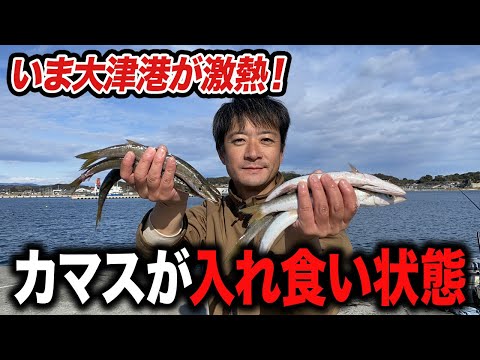 いま大津港が激熱！

カマスが入れ食い状態